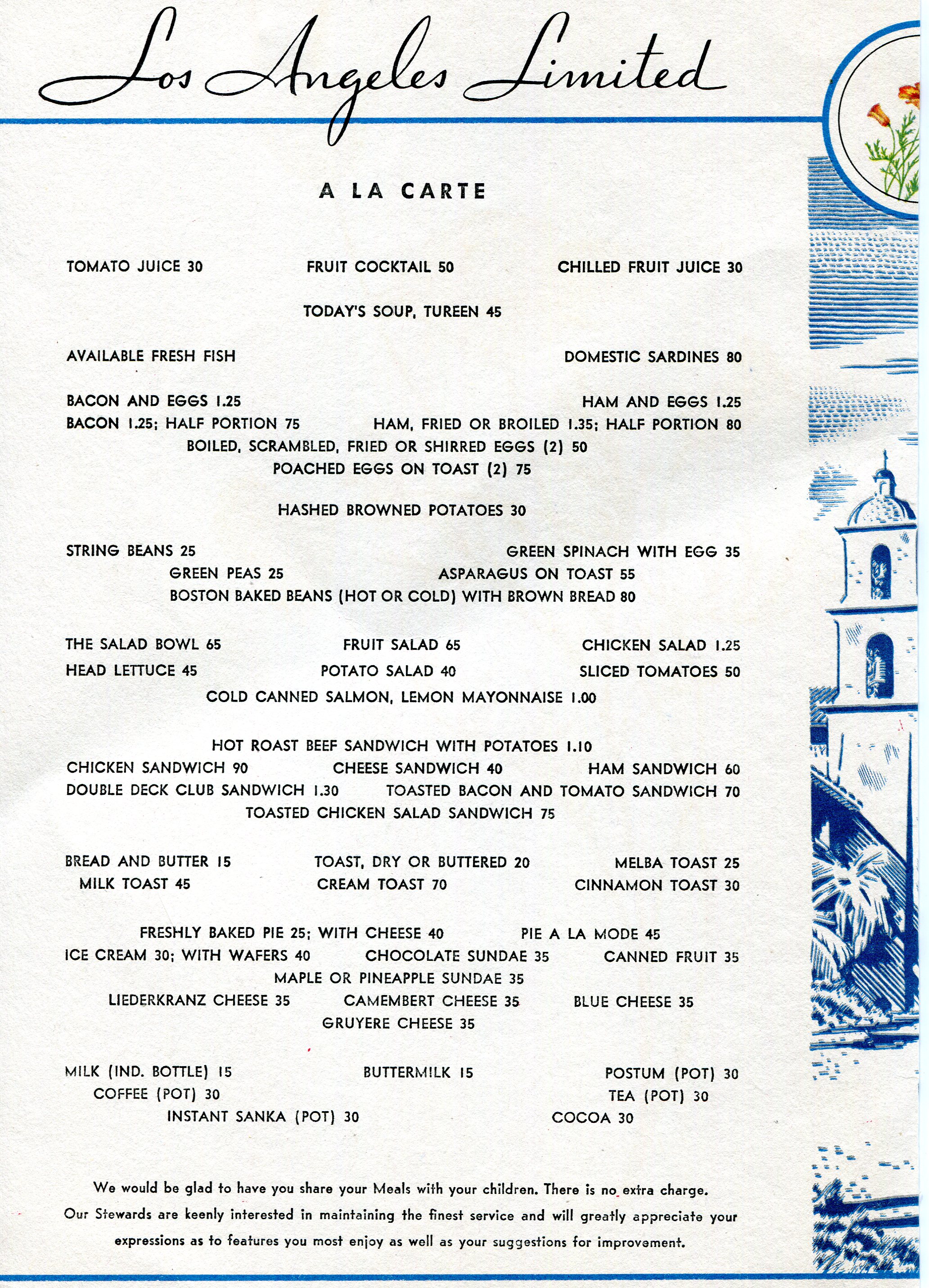 Los Angeles Limited

A LA CARTE

TOMATO JUICE 30 FRUIT COCKTAIL 50 CHILLED FRUIT JUICE 30

TODAY'S SOUP, TUREEN 45

AVAILABLE FRESH FISH DOMESTIC SARDINES 80

BACON AND EGGS 1.25 HAM AND EGGS 1.25
BACON 1.25; HALF PORTION 75 HAM, FRIED OR BROILED 1.35; HALF PORTION 80
BOILED, SCRAMBLED, FRIED OR SHIRRED EGGS (2) 50
POACHED EGGS ON TOAST (2) 75

HASHED BROWNED POTATOES 30

STRING BEANS 25 GREEN SPINACH WITH EGG 35
GREEN PEAS 25 ASPARAGUS ON TOAST 55
BOSTON BAKED BEANS (HOT OR COLD) WITH BROWN BREAD 80

THE SALAD BOWL 65 FRUIT SALAD 65 CHICKEN SALAD 1.25
HEAD LETTUCE 45 POTATO SALAD 40 SLICED TOMATOES 50
COLD CANNED SALMON, LEMON MAYONNAISE 1.00

HOT ROAST BEEF SANDWICH WITH POTATOES 1.10
CHICKEN SANDWICH 90 CHEESE SANDWICH 40 HAM SANDWICH 60
DOUBLE DECK CLUB SANDWICH 1.30 TOASTED BACON AND TOMATO SANDWICH 70
TOASTED CHICKEN SALAD SANDWICH 75

BREAD AND BUTTER 15 TOAST, DRY OR BUTTERED 20 MELBA TOAST 25
MILK TOAST 45 CREAM TOAST 70 CINNAMON TOAST 30

FRESHLY BAKED PIE 25; WITH CHEESE 40 PIE A LA MODE 45
ICE CREAM 30; WITH WAFERS 40 CHOCOLATE SUNDAE 35 CANNED FRUIT 35
MAPLE OR PINEAPPLE SUNDAE 35
LIEDERKRANZ CHEESE 35 CAMEMBERT CHEESE 35 BLUE CHEESE 35
GRUYERE CHEESE 35

MILK (IND. BOTTLE) 15 BUTTERMILK 15 POSTUM (POT) 30
COFFEE (POT) 30 TEA (POT) 30
INSTANT SANKA (POT) 30 COCOA 30

We would be glad to have you share your Meals with your children. There is no extra charge.
Our Stewards are keenly interested in maintaining the finest service and will greatly appreciate your expressions as to features you most enjoy as well as your suggestions for improvement.